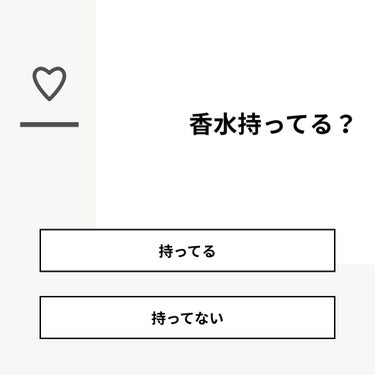 香水持ってる？

持ってる

持ってない